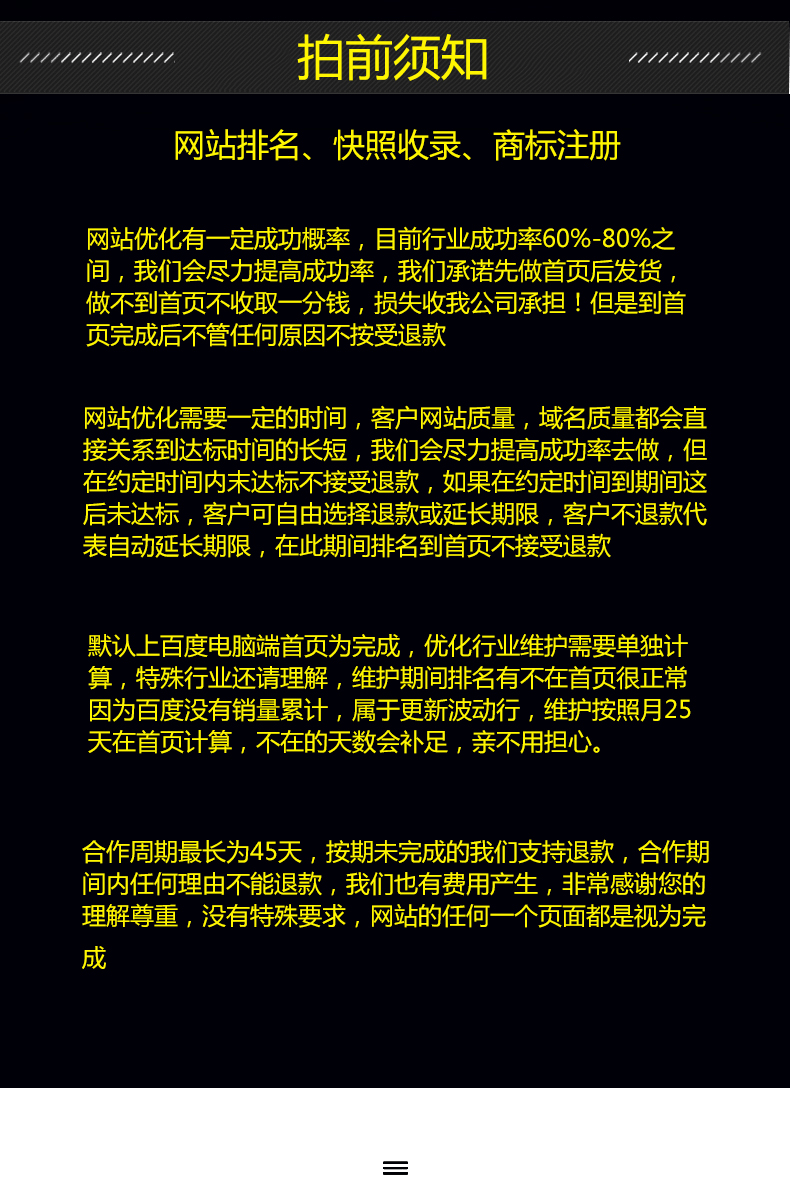 拍前须知

网站排名、快照收录、商标注册

网站优化有一定成功概率，目前行业成功率60%-80%之间，我们会尽力提高成功率，我们承诺先做首页后发货，做不到首页不收取一分钱，损失收我公司承担！但是到首页完成后不管任何原因不接受退款

网站优化需要一定的时间，客户网站质量，域名质量都会直接关系到达标时间的长短，我们会尽力提高成功率去做，但在约定时间内未达标不接受退款，如果在约定时间到期间这后未达标，客户可自由选择退款或延长期限，客户不退款代表自动延长期限，在此期间排名到首页不接受退款

默认上百度电脑端首页为完成，优化行业维护需要单独计算，特殊行业还请理解，维护期间排名有不在首页很正常因为百度没有销量累计，属于更新波动行，维护按照月25天在首页计算，不在的天数会补足，亲不用担心。

合作周期最长为45天，按期未完成的我们支持退款，合作期间内任何理由不能退款，我们也有费用产生，非常感谢您的理解尊重，没有特殊要求，网站的任何一个页面都是视为完成